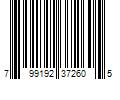 7 99192 37260 5